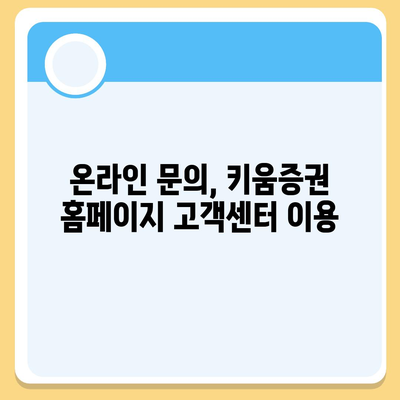 온라인 문의, 키움증권 홈페이지 고객센터 이용